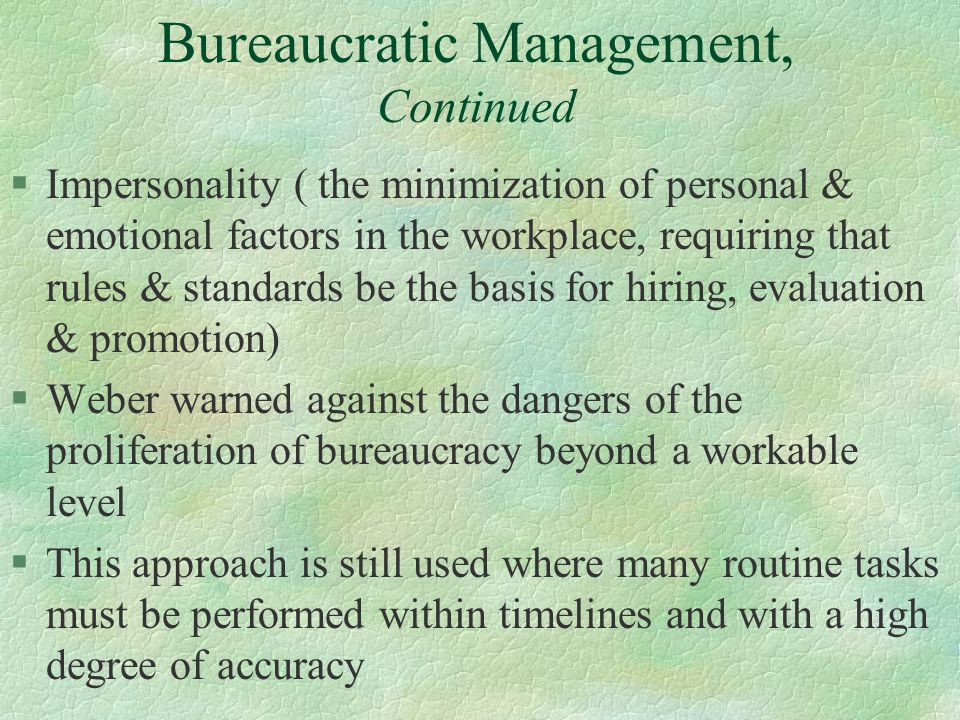 Bureaucratic Management, Continued

▪ Impersonality ( the minimization of personal & emotional factors in the workplace, requiring that rules & standards be the basis for hiring, evaluation & promotion)

▪ Weber warned against the dangers of the proliferation of bureaucracy beyond a workable level

▪ This approach is still used where many routine tasks must be performed within timelines and with a high degree of accuracy